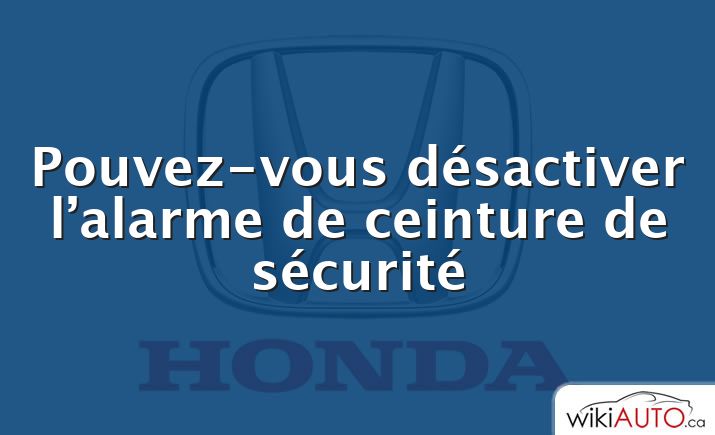 Pouvez-vous désactiver l’alarme de ceinture de sécurité

HONDA

wikiAUTO.ca